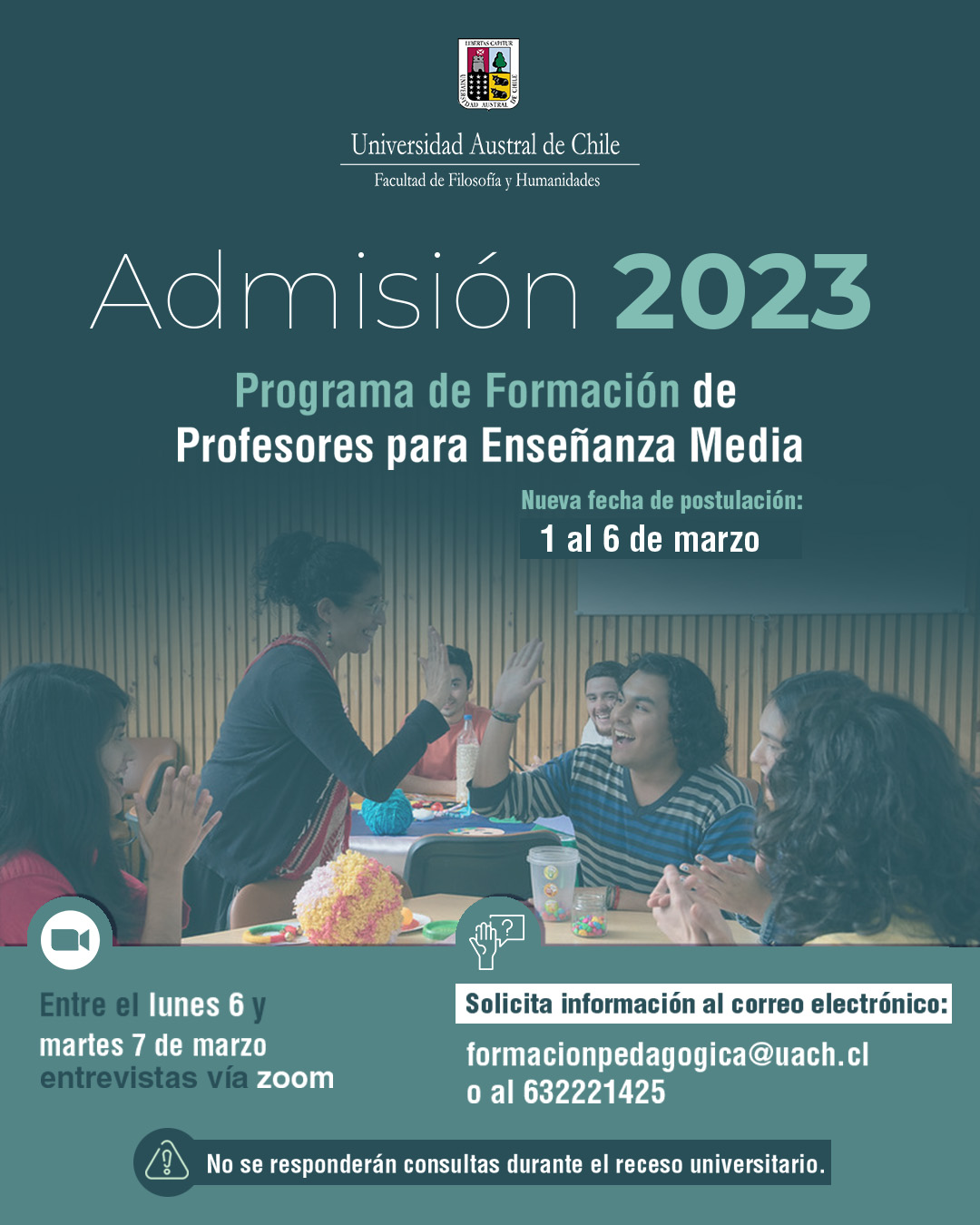 LIBERTAS CAPITUR
UNIVERSIDAD AUSTRAL DE CHILE

Universidad Austral de Chile
Facultad de Filosofía y Humanidades

Admisión 2023

Programa de Formación de Profesores para Enseñanza Media

Nueva fecha de postulación:
1 al 6 de marzo

Entre el lunes 6 y martes 7 de marzo entrevistas vía zoom

Solicita información al correo electrónico:
formacionpedagogica@uach.cl
o al 632221425

No se responderán consultas durante el receso universitario.